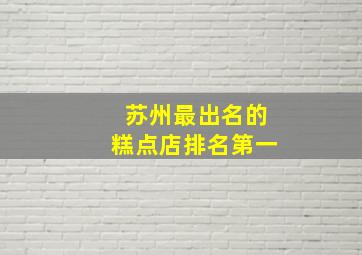 苏州最出名的
糕点店排名第一